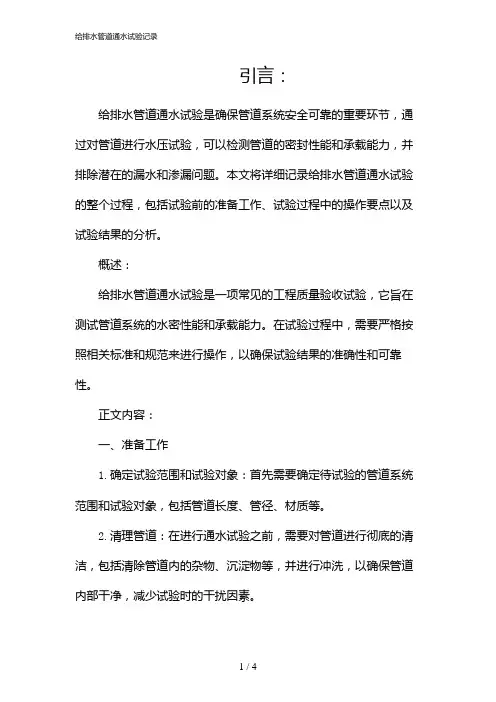 给排水管道通水试验记录

引言：

给排水管道通水试验是确保管道系统安全可靠的重要环节，通过对管道进行水压试验，可以检测管道的密封性能和承载能力，并排除潜在的漏水和渗漏问题。本文将详细记录给排水管道通水试验的整个过程，包括试验前的准备工作、试验过程中的操作要点以及试验结果的分析。

概述：

给排水管道通水试验是一项常见的工程质量验收试验，它旨在测试管道系统的水密性能和承载能力。在试验过程中，需要严格按照相关标准和规范来进行操作，以确保试验结果的准确性和可靠性。

正文内容：

一、准备工作

1. 确定试验范围和试验对象：首先需要确定待试验的管道系统范围和试验对象，包括管道长度、管径、材质等。

2. 清理管道：在进行通水试验之前，需要对管道进行彻底的清洁，包括清除管道内的杂物、沉淀物等，并进行冲洗，以确保管道内部干净，减少试验时的干扰因素。

1 / 4